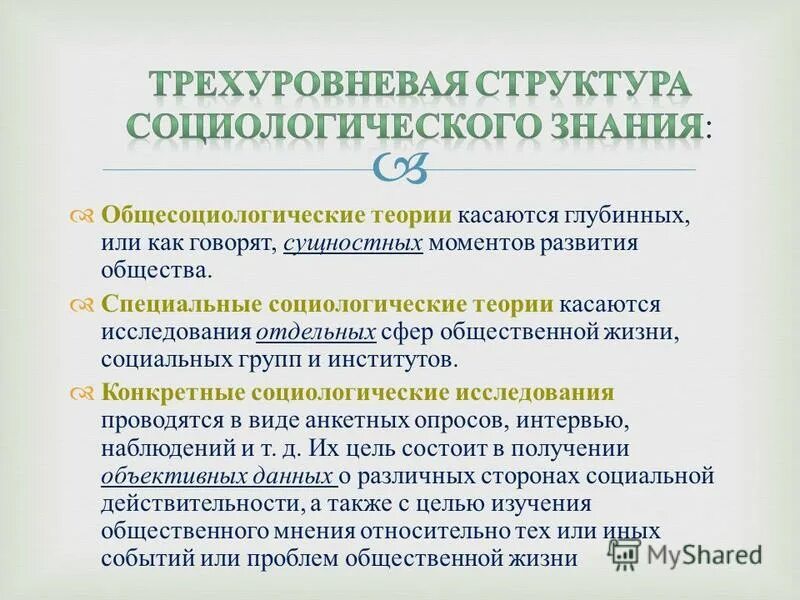 ТРЕХУРОВНЕВАЯ СТРУКТУРА СОЦИОЛОГИЧЕСКОГО ЗНАНИЯ:

Общесоциологические теории касаются глубинных, или как говорят, сущностных моментов развития общества.

Специальные социологические теории касаются исследования отдельных сфер общественной жизни, социальных групп и институтов.

Конкретные социологические исследования проводятся в виде анкетных опросов, интервью, наблюдений и т. д. Их цель состоит в получении объективных данных о различных сторонах социальной действительности, а также с целью изучения общественного мнения относительно тех или иных событий или проблем общественной жизни

MyShared